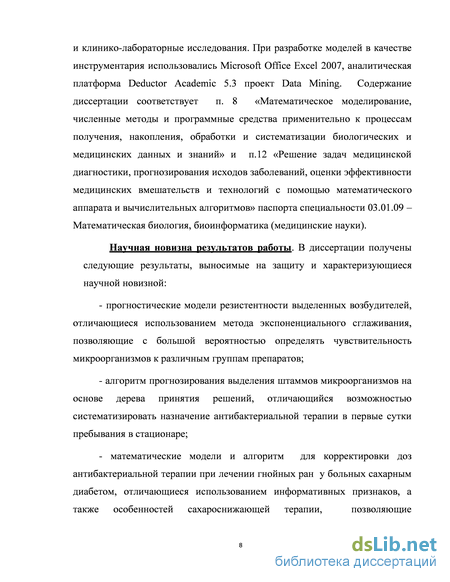 и клинико-лабораторные исследования. При разработке моделей в качестве инструментария использовались Microsoft Office Excel 2007, аналитическая платформа Deductor Academic 5.3 проект Data Mining. Содержание диссертации соответствует п. 8 «Математическое моделирование, численные методы и программные средства применительно к процессам получения, накопления, обработки и систематизации биологических и медицинских данных и знаний» и п.12 «Решение задач медицинской диагностики, прогнозирования исходов заболеваний, оценки эффективности медицинских вмешательств и технологий с помощью математического аппарата и вычислительных алгоритмов» паспорта специальности 03.01.09 – Математическая биология, биоинформатика (медицинские науки).

Научная новизна результатов работы. В диссертации получены следующие результаты, выносимые на защиту и характеризующиеся научной новизной:

- прогностические модели резистентности выделенных возбудителей, отличающиеся использованием метода экспоненциального сглаживания, позволяющие с большой вероятностью определять чувствительность микроорганизмов к различным группам препаратов;

- алгоритм прогнозирования выделения штаммов микроорганизмов на основе дерева принятия решений, отличающийся возможностью систематизировать назначение антибактериальной терапии в первые сутки пребывания в стационаре;

- математические модели и алгоритм для корректировки доз антибактериальной терапии при лечении гнойных ран у больных сахарным диабетом, отличающиеся использованием информативных признаков, а также особенностей сахароснижающей терапии, позволяющие

8

dsLib.net
библиотека диссертаций